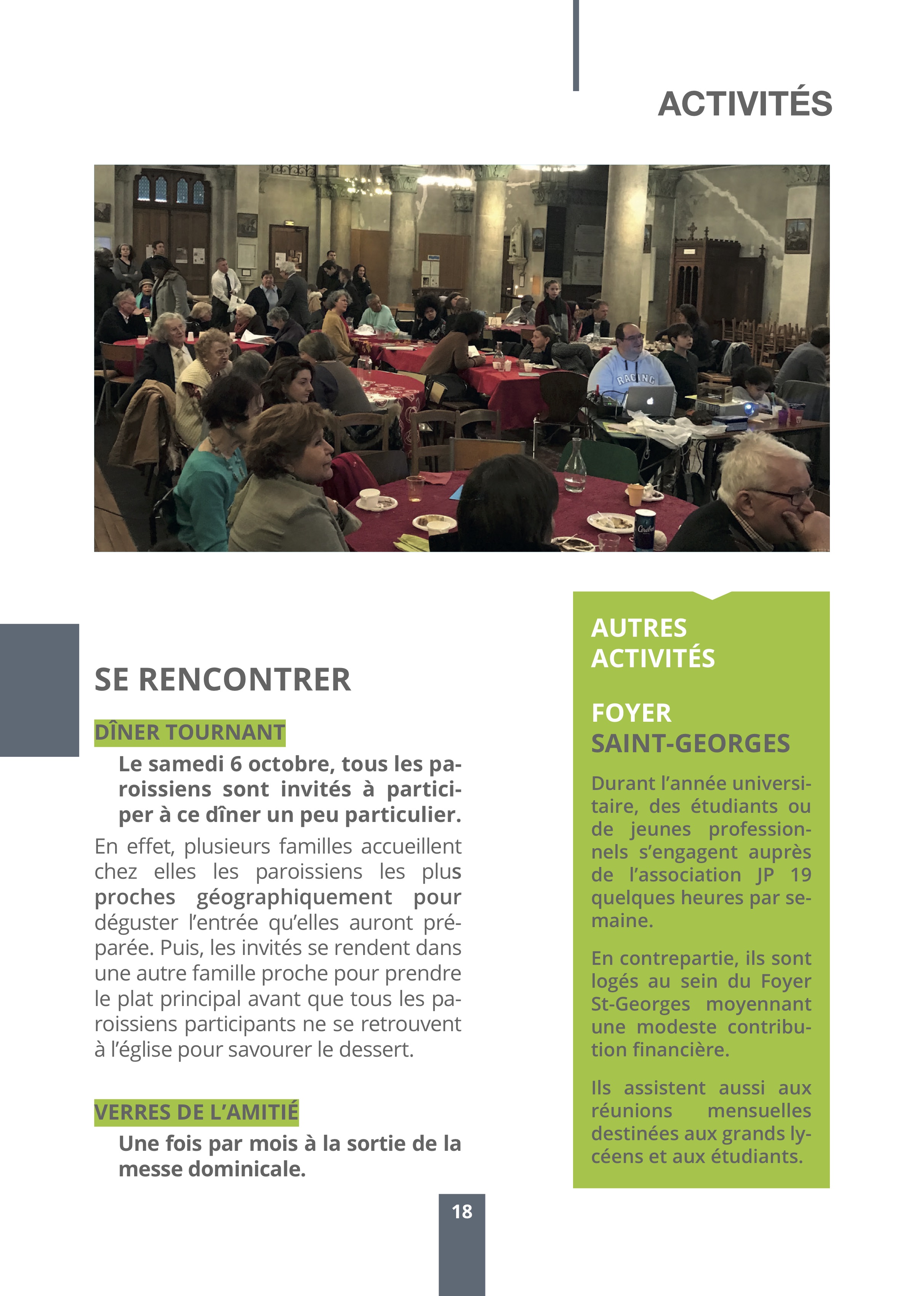 ACTIVITÉS

SE RENCONTRER

DÎNER TOURNANT

Le samedi 6 octobre, tous les paroissiens sont invités à participer à ce dîner un peu particulier.

En effet, plusieurs familles accueillent chez elles les paroissiens les plus proches géographiquement pour déguster l'entrée qu'elles auront préparée. Puis, les invités se rendent dans une autre famille proche pour prendre le plat principal avant que tous les paroissiens participants ne se retrouvent à l'église pour savourer le dessert.

VERRES DE L'AMITIÉ

Une fois par mois à la sortie de la messe dominicale.

AUTRES ACTIVITÉS

FOYER SAINT-GEORGES

Durant l'année universitaire, des étudiants ou de jeunes professionnels s'engagent auprès de l'association JP 19 quelques heures par semaine.

En contrepartie, ils sont logés au sein du Foyer St-Georges moyennant une modeste contribution financière.

Ils assistent aussi aux réunions mensuelles destinées aux grands lycéens et aux étudiants.

18